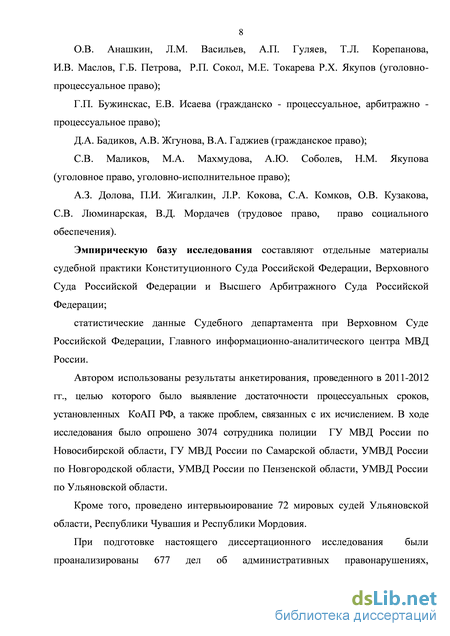 8

О.В. Анашкин, Л.М. Васильев, А.П. Гуляев, Т.Л. Корепанова, И.В. Маслов, Г.Б. Петрова, Р.П. Сокол, М.Е. Токарева Р.Х. Якупов (уголовно-процессуальное право);

Г.П. Бужинскас, Е.В. Исаева (гражданско - процессуальное, арбитражно - процессуальное право);

Д.А. Бадиков, А.В. Жгунова, В.А. Гаджиев (гражданское право);

С.В. Маликов, М.А. Махмудова, А.Ю. Соболев, Н.М. Якупова (уголовное право, уголовно-исполнительное право);

А.З. Долова, П.И. Жигалкин, Л.Р. Кокова, С.А. Комков, О.В. Кузакова, С.В. Люминарская, В.Д. Мордачев (трудовое право, право социального обеспечения).

Эмпирическую базу исследования составляют отдельные материалы судебной практики Конституционного Суда Российской Федерации, Верховного Суда Российской Федерации и Высшего Арбитражного Суда Российской Федерации;

статистические данные Судебного департамента при Верховном Суде Российской Федерации, Главного информационно-аналитического центра МВД России.

Автором использованы результаты анкетирования, проведенного в 2011-2012 гг., целью которого было выявление достаточности процессуальных сроков, установленных КоАП РФ, а также проблем, связанных с их исчислением. В ходе исследования было опрошено 3074 сотрудника полиции ГУ МВД России по Новосибирской области, ГУ МВД России по Самарской области, УМВД России по Новгородской области, УМВД России по Пензенской области, УМВД России по Ульяновской области.

Кроме того, проведено интервьюирование 72 мировых судей Ульяновской области, Республики Чувашия и Республики Мордовия.

При подготовке настоящего диссертационного исследования были проанализированы 677 дел об административных правонарушениях,

dsLib.net
библиотека диссертаций